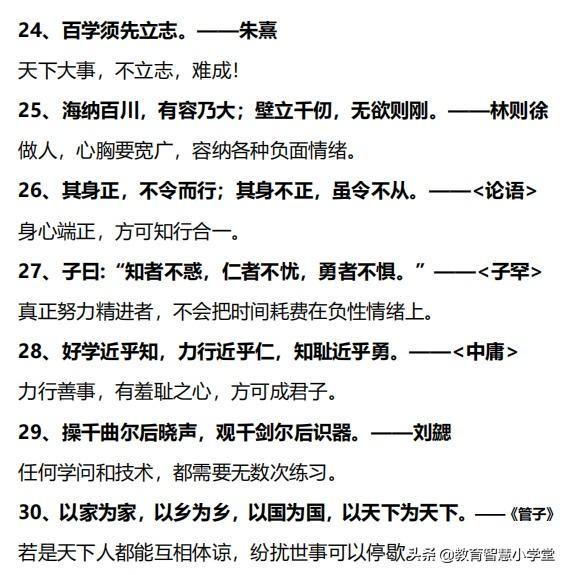 24、百学须先立志。——朱熹

天下大事，不立志，难成!

25、海纳百川，有容乃大；壁立千仞，无欲则刚。——林则徐

做人，心胸要宽广，容纳各种负面情绪。

26、其身正，不令而行；其身不正，虽令不从。——<论语>

身心端正，方可知行合一。

27、子曰:“知者不惑，仁者不忧，勇者不惧。”——<子罕>

真正努力精进者，不会把时间耗费在负性情绪上。

28、好学近乎知，力行近乎仁，知耻近乎勇。——<中庸>

力行善事，有羞耻之心，方可成君子。

29、操千曲尔后晓声，观千剑尔后识器。——刘勰

任何学问和技术，都需要无数次练习。

30、以家为家，以乡为乡，以国为国，以天下为天下。——《管子》

若是天下人都能互相体谅，纷扰世事可以停歇

头条 @教育智慧小学堂